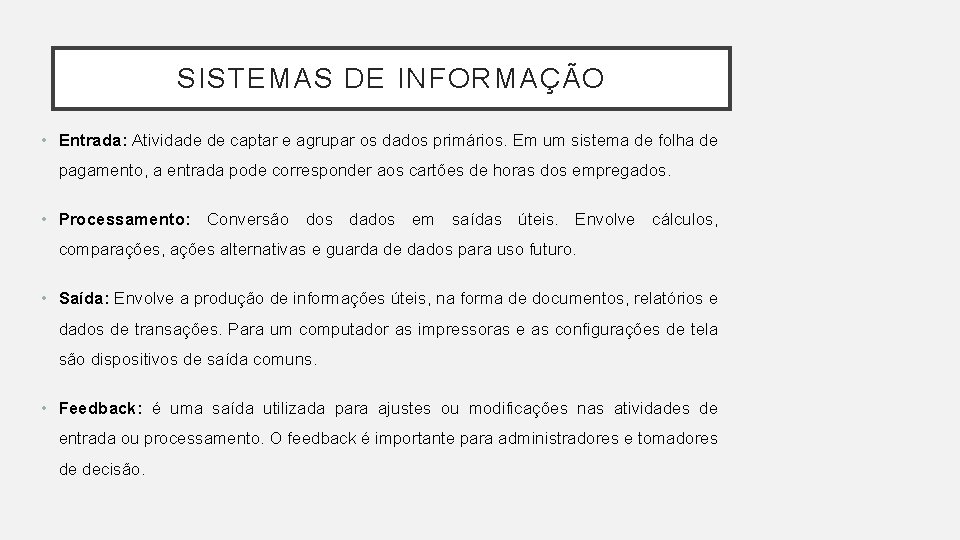 SISTEMAS DE INFORMAÇÃO

• Entrada: Atividade de captar e agrupar os dados primários. Em um sistema de folha de pagamento, a entrada pode corresponder aos cartões de horas dos empregados.

• Processamento: Conversão dos dados em saídas úteis. Envolve cálculos, comparações, ações alternativas e guarda de dados para uso futuro.

• Saída: Envolve a produção de informações úteis, na forma de documentos, relatórios e dados de transações. Para um computador as impressoras e as configurações de tela são dispositivos de saída comuns.

• Feedback: é uma saída utilizada para ajustes ou modificações nas atividades de entrada ou processamento. O feedback é importante para administradores e tomadores de decisão.